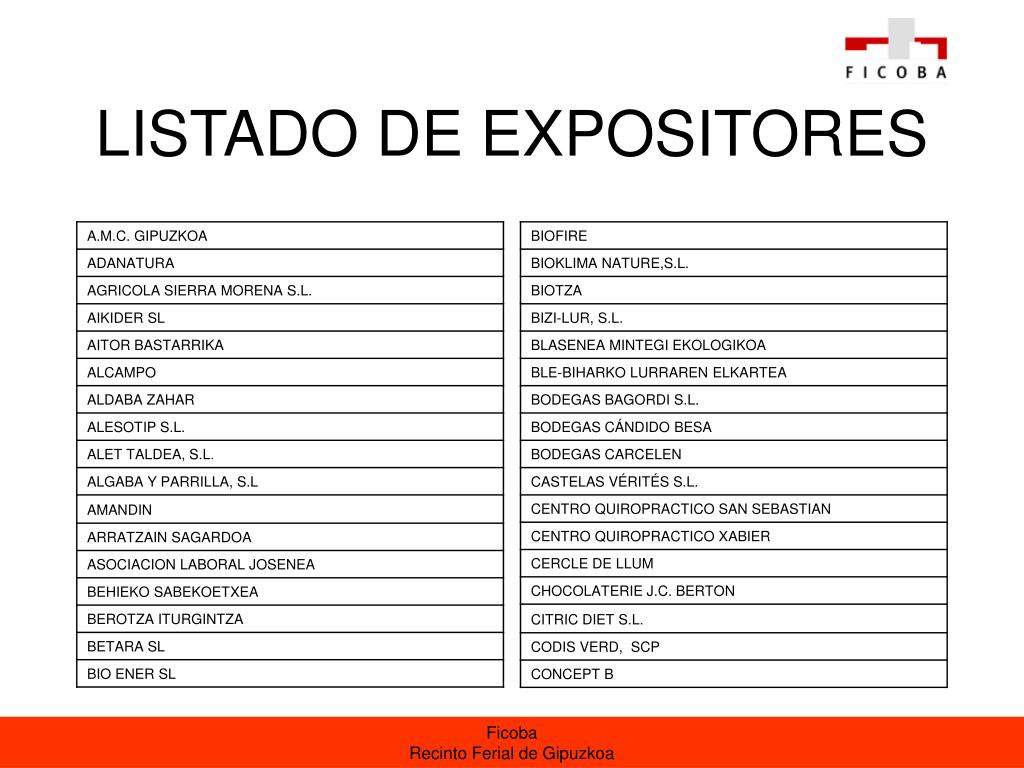 FICOBA

LISTADO DE EXPOSITORES

| A.M.C. GIPUZKOA |
|---|
| ADANATURA |
| AGRICOLA SIERRA MORENA S.L. |
| AIKIDER SL |
| AITOR BASTARRIKA |
| ALCAMPO |
| ALDABA ZAHAR |
| ALESOTIP S.L. |
| ALET TALDEA, S.L. |
| ALGABA Y PARRILLA, S.L |
| AMANDIN |
| ARRATZAIN SAGARDOA |
| ASOCIACION LABORAL JOSENEA |
| BEHIEKO SABEKOETXEA |
| BEROTZA ITURGINTZA |
| BETARA SL |
| BIO ENER SL |

| BIOFIRE |
|---|
| BIOKLIMA NATURE,S.L. |
| BIOTZA |
| BIZI-LUR, S.L. |
| BLASENEA MINTEGI EKOLOGIKOA |
| BLE-BIHARKO LURRAREN ELKARTEA |
| BODEGAS BAGORDI S.L. |
| BODEGAS CÁNDIDO BESA |
| BODEGAS CARCELEN |
| CASTELAS VÉRITÉS S.L. |
| CENTRO QUIROPRACTICO SAN SEBASTIAN |
| CENTRO QUIROPRACTICO XABIER |
| CERCLE DE LLUM |
| CHOCOLATERIE J.C. BERTON |
| CITRIC DIET S.L. |
| CODIS VERD, SCP |
| CONCEPT B |

Ficoba
Recinto Ferial de Gipuzkoa